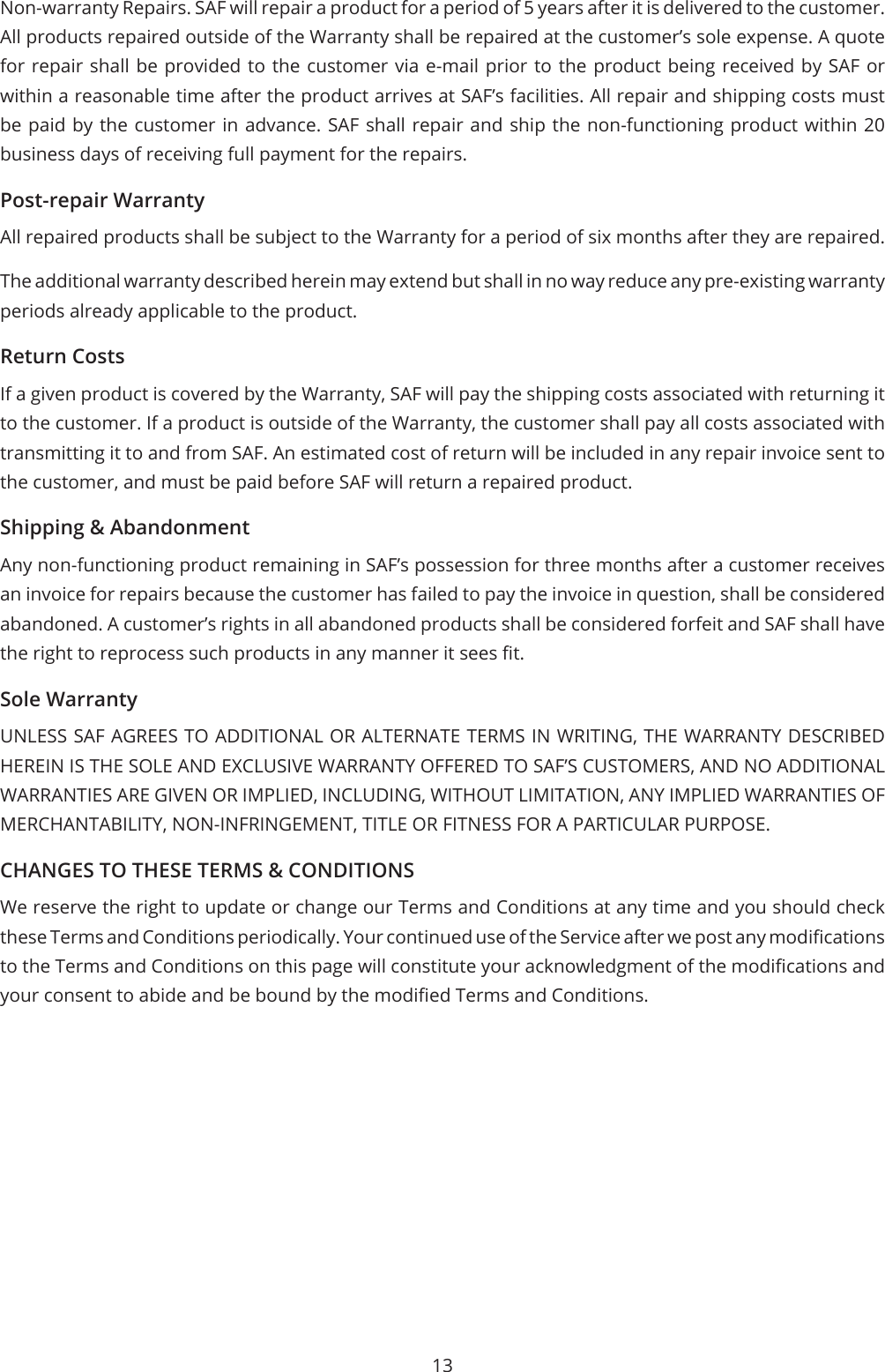 Non-warranty Repairs. SAF will repair a product for a period of 5 years after it is delivered to the customer. All products repaired outside of the Warranty shall be repaired at the customer's sole expense. A quote for repair shall be provided to the customer via e-mail prior to the product being received by SAF or within a reasonable time after the product arrives at SAF's facilities. All repair and shipping costs must be paid by the customer in advance. SAF shall repair and ship the non-functioning product within 20 business days of receiving full payment for the repairs.

Post-repair Warranty

All repaired products shall be subject to the Warranty for a period of six months after they are repaired.

The additional warranty described herein may extend but shall in no way reduce any pre-existing warranty periods already applicable to the product.

Return Costs

If a given product is covered by the Warranty, SAF will pay the shipping costs associated with returning it to the customer. If a product is outside of the Warranty, the customer shall pay all costs associated with transmitting it to and from SAF. An estimated cost of return will be included in any repair invoice sent to the customer, and must be paid before SAF will return a repaired product.

Shipping & Abandonment

Any non-functioning product remaining in SAF's possession for three months after a customer receives an invoice for repairs because the customer has failed to pay the invoice in question, shall be considered abandoned. A customer's rights in all abandoned products shall be considered forfeit and SAF shall have the right to reprocess such products in any manner it sees fit.

Sole Warranty

UNLESS SAF AGREES TO ADDITIONAL OR ALTERNATE TERMS IN WRITING, THE WARRANTY DESCRIBED HEREIN IS THE SOLE AND EXCLUSIVE WARRANTY OFFERED TO SAF'S CUSTOMERS, AND NO ADDITIONAL WARRANTIES ARE GIVEN OR IMPLIED, INCLUDING, WITHOUT LIMITATION, ANY IMPLIED WARRANTIES OF MERCHANTABILITY, NON-INFRINGEMENT, TITLE OR FITNESS FOR A PARTICULAR PURPOSE.

CHANGES TO THESE TERMS & CONDITIONS

We reserve the right to update or change our Terms and Conditions at any time and you should check these Terms and Conditions periodically. Your continued use of the Service after we post any modifications to the Terms and Conditions on this page will constitute your acknowledgment of the modifications and your consent to abide and be bound by the modified Terms and Conditions.

13